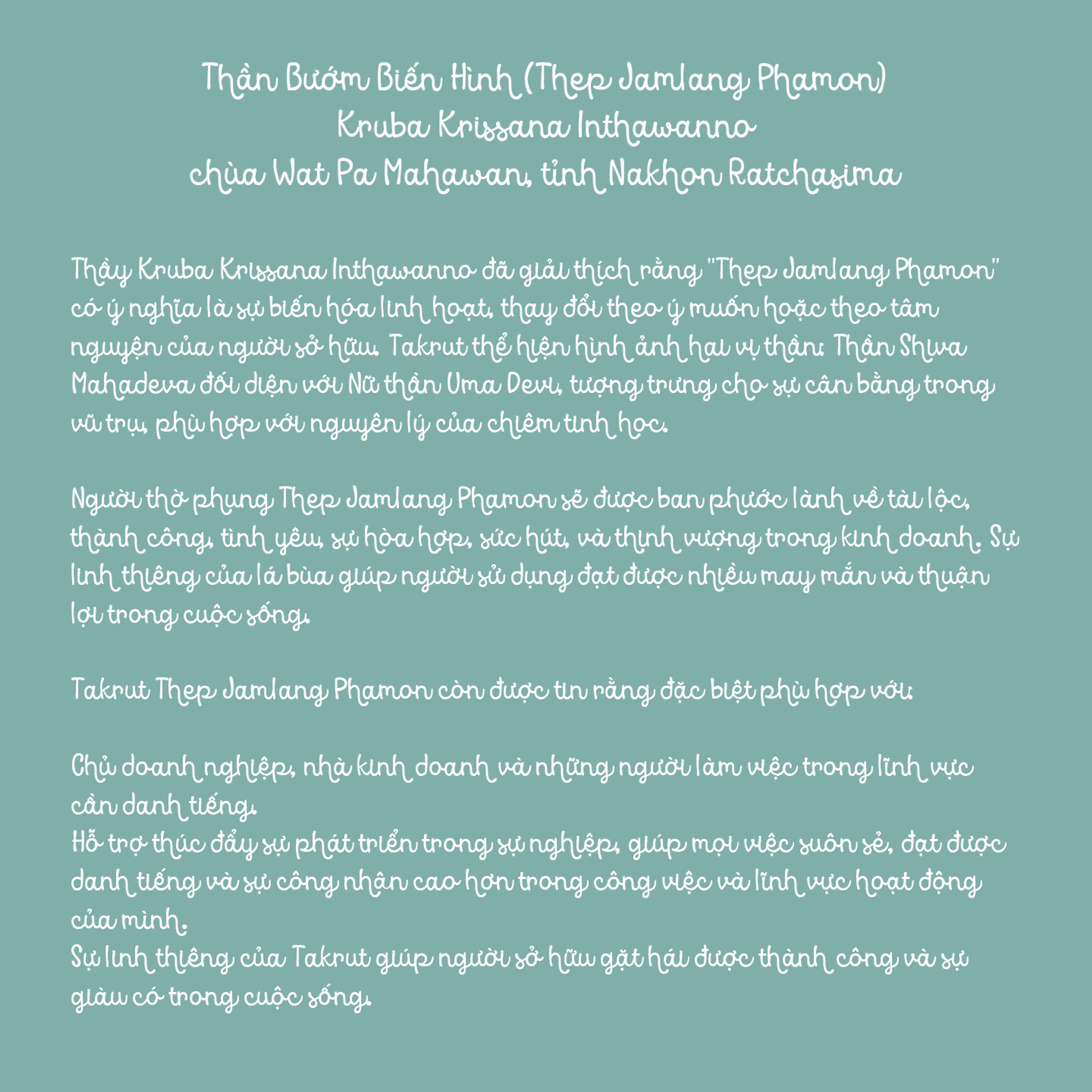 Thần Bướm Biến Hình (Thep Jamlang Phamon)
Kruba Krissana Inthawanno
chùa Wat Pa Mahawan, tỉnh Nakhon Ratchasima

Thầy Kruba Krissana Inthawanno đã giải thích rằng "Thep Jamlang Phamon" có ý nghĩa là sự biến hóa linh hoạt, thay đổi theo ý muốn hoặc theo tâm nguyện của người sở hữu. Takrut thể hiện hình ảnh hai vị thần: Thần Shiva Mahadeva đối diện với Nữ thần Uma Devi, tượng trưng cho sự cân bằng trong vũ trụ, phù hợp với nguyên lý của chiêm tinh học.

Người thờ phụng Thep Jamlang Phamon sẽ được ban phước lành về tài lộc, thành công, tình yêu, sự hòa hợp, sức hút, và thịnh vượng trong kinh doanh. Sự linh thiêng của lá bùa giúp người sử dụng đạt được nhiều may mắn và thuận lợi trong cuộc sống.

Takrut Thep Jamlang Phamon còn được tin rằng đặc biệt phù hợp với:

Chủ doanh nghiệp, nhà kinh doanh và những người làm việc trong lĩnh vực cần danh tiếng.
Hỗ trợ thúc đẩy sự phát triển trong sự nghiệp, giúp mọi việc suôn sẻ, đạt được danh tiếng và sự công nhận cao hơn trong công việc và lĩnh vực hoạt động của mình.
Sự linh thiêng của Takrut giúp người sở hữu gặt hái được thành công và sự giàu có trong cuộc sống.